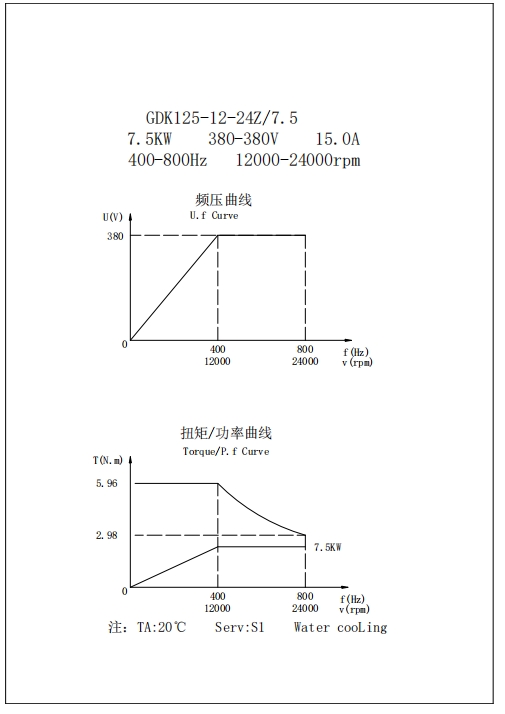 GDK125-12-24Z/7.5
7.5KW 380-380V 15.0A
400-800Hz 12000-24000rpm

频压曲线
U.f Curve

U(V)
380
0
400
12000
800
24000
f(Hz)
v(rpm)

扭矩/功率曲线
Torque/P.f Curve

T(N.m)
5.96
2.98
7.5KW
0
400
12000
800
24000
f(Hz)
v(rpm)

注: TA:20℃ Serv:S1 Water cooLing